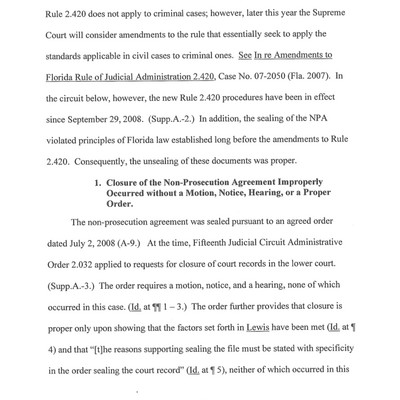 Rule 2.420 does not apply to criminal cases; however, later this year the Supreme Court will consider amendments to the rule that essentially seek to apply the standards applicable in civil cases to criminal ones. See In re Amendments to Florida Rule of Judicial Administration 2.420, Case No. 07-2050 (Fla. 2007). In the circuit below, however, the new Rule 2.420 procedures have been in effect since September 29, 2008. (Supp.A.-2.) In addition, the sealing of the NPA violated principles of Florida law established long before the amendments to Rule 2.420. Consequently, the unsealing of these documents was proper.

1. Closure of the Non-Prosecution Agreement Improperly Occurred without a Motion, Notice, Hearing, or a Proper Order.

The non-prosecution agreement was sealed pursuant to an agreed order dated July 2, 2008 (A-9.) At the time, Fifteenth Judicial Circuit Administrative Order 2.032 applied to requests for closure of court records in the lower court. (Supp.A.-3.) The order requires a motion, notice, and a hearing, none of which occurred in this case. (Id. at ¶¶ 1 – 3.) The order further provides that closure is proper only upon showing that the factors set forth in Lewis have been met (Id. at ¶ 4) and that "[t]he reasons supporting sealing the file must be stated with specificity in the order sealing the court record" (Id. at ¶ 5), neither of which occurred in this